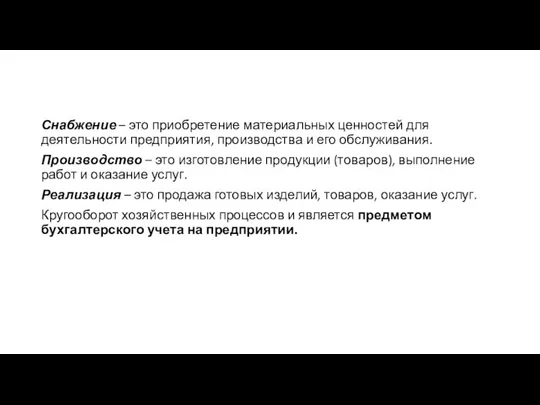 Снабжение – это приобретение материальных ценностей для деятельности предприятия, производства и его обслуживания.

Производство – это изготовление продукции (товаров), выполнение работ и оказание услуг.

Реализация – это продажа готовых изделий, товаров, оказание услуг.

Кругооборот хозяйственных процессов и является предметом бухгалтерского учета на предприятии.